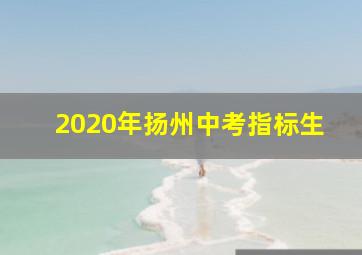 2020年扬州中考指标生